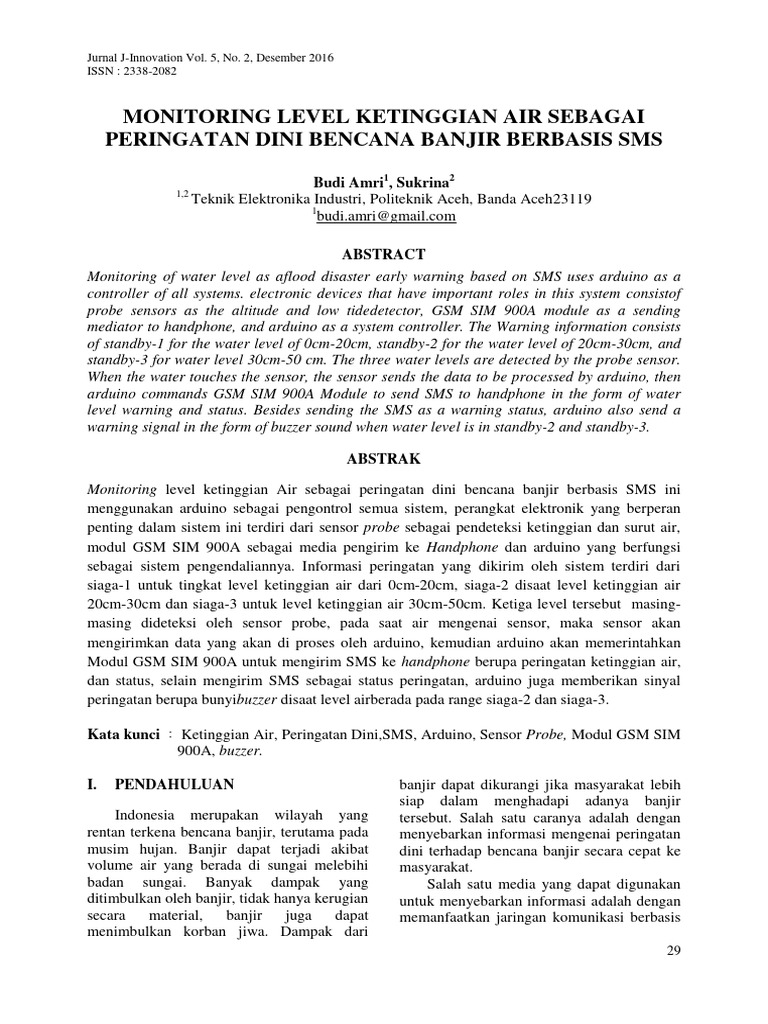 Jurnal J-Innovation Vol. 5, No. 2, Desember 2016
ISSN : 2338-2082

MONITORING LEVEL KETINGGIAN AIR SEBAGAI PERINGATAN DINI BENCANA BANJIR BERBASIS SMS

Budi Amri$^1$, Sukrina$^2$
$^{1,2}$ Teknik Elektronika Industri, Politeknik Aceh, Banda Aceh23119
$^1$budi.amri@gmail.com

ABSTRACT

Monitoring of water level as aflood disaster early warning based on SMS uses arduino as a controller of all systems. electronic devices that have important roles in this system consistof probe sensors as the altitude and low tidedetector, GSM SIM 900A module as a sending mediator to handphone, and arduino as a system controller. The Warning information consists of standby-1 for the water level of 0cm-20cm, standby-2 for the water level of 20cm-30cm, and standby-3 for water level 30cm-50 cm. The three water levels are detected by the probe sensor. When the water touches the sensor, the sensor sends the data to be processed by arduino, then arduino commands GSM SIM 900A Module to send SMS to handphone in the form of water level warning and status. Besides sending the SMS as a warning status, arduino also send a warning signal in the form of buzzer sound when water level is in standby-2 and standby-3.

ABSTRAK

Monitoring level ketinggian Air sebagai peringatan dini bencana banjir berbasis SMS ini menggunakan arduino sebagai pengontrol semua sistem, perangkat elektronik yang berperan penting dalam sistem ini terdiri dari sensor probe sebagai pendeteksi ketinggian dan surut air, modul GSM SIM 900A sebagai media pengirim ke Handphone dan arduino yang berfungsi sebagai sistem pengendaliannya. Informasi peringatan yang dikirim oleh sistem terdiri dari siaga-1 untuk tingkat level ketinggian air dari 0cm-20cm, siaga-2 disaat level ketinggian air 20cm-30cm dan siaga-3 untuk level ketinggian air 30cm-50cm. Ketiga level tersebut masing-masing dideteksi oleh sensor probe, pada saat air mengenai sensor, maka sensor akan mengirimkan data yang akan di proses oleh arduino, kemudian arduino akan memerintahkan Modul GSM SIM 900A untuk mengirim SMS ke handphone berupa peringatan ketinggian air, dan status, selain mengirim SMS sebagai status peringatan, arduino juga memberikan sinyal peringatan berupa bunyibuzzer disaat level airberada pada range siaga-2 dan siaga-3.

Kata kunci : Ketinggian Air, Peringatan Dini,SMS, Arduino, Sensor Probe, Modul GSM SIM 900A, buzzer.

I. PENDAHULUAN

Indonesia merupakan wilayah yang rentan terkena bencana banjir, terutama pada musim hujan. Banjir dapat terjadi akibat volume air yang berada di sungai melebihi badan sungai. Banyak dampak yang ditimbulkan oleh banjir, tidak hanya kerugian secara material, banjir juga dapat menimbulkan korban jiwa. Dampak dari banjir dapat dikurangi jika masyarakat lebih siap dalam menghadapi adanya banjir tersebut. Salah satu caranya adalah dengan menyebarkan informasi mengenai peringatan dini terhadap bencana banjir secara cepat ke masyarakat.

Salah satu media yang dapat digunakan untuk menyebarkan informasi adalah dengan memanfaatkan jaringan komunikasi berbasis

29